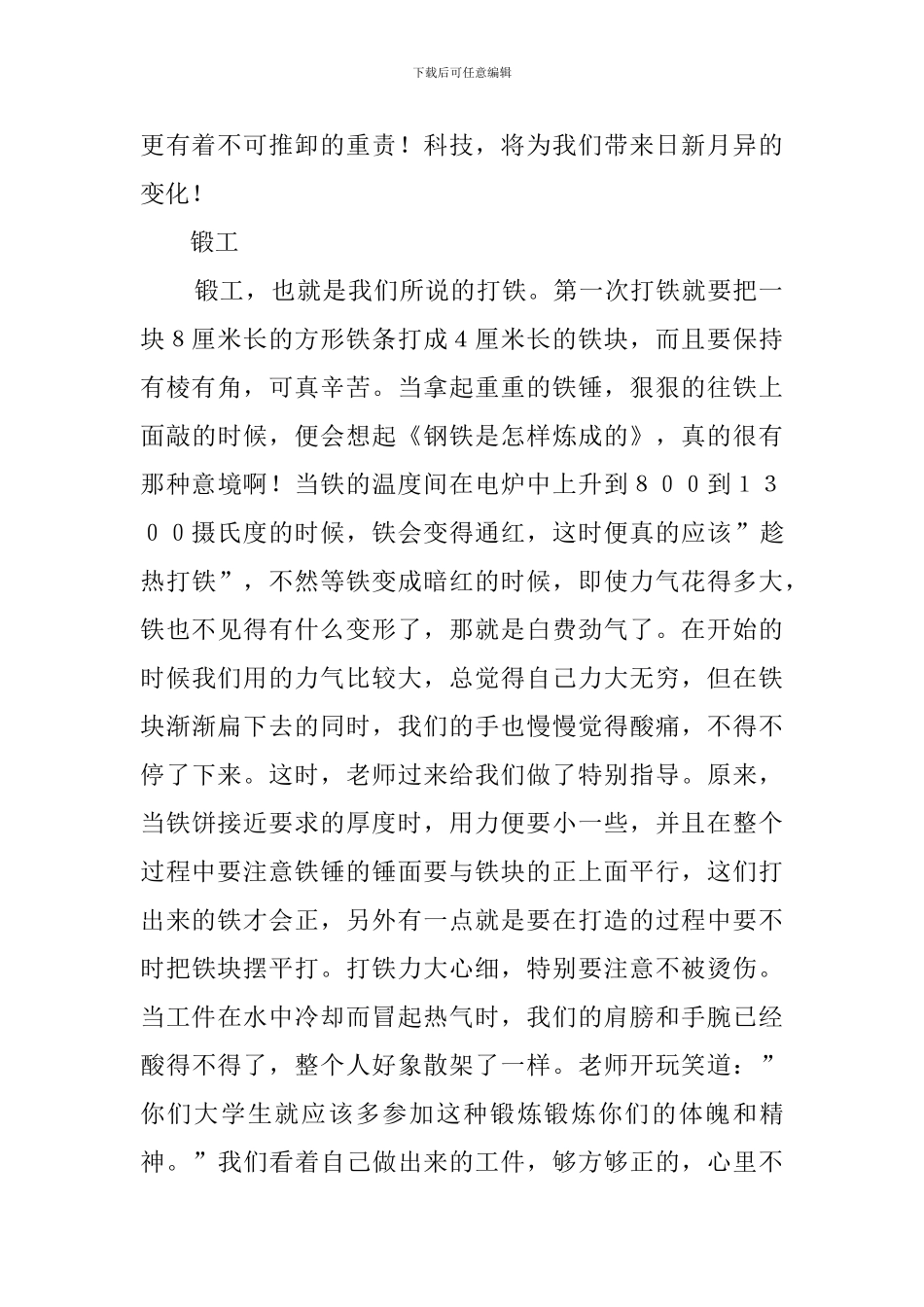 下载后可任意编辑

更有着不可推卸的重责！科技，将为我们带来日新月异的变化！

锻工

锻工，也就是我们所说的打铁。第一次打铁就要把一块８厘米长的方形铁条打成４厘米长的铁块，而且要保持有棱有角，可真辛苦。当拿起重重的铁锤，狠狠的往铁上面敲的时候，便会想起《钢铁是怎样炼成的》，真的很有那种意境啊！当铁的温度间在电炉中上升到８００到１３００摄氏度的时候，铁会变得通红，这时便真的应该”趁热打铁”，不然等铁变成暗红的时候，即使力气花得多大，铁也不见得有什么变形了，那就是白费劲气了。在开始的时候我们用的力气比较大，总觉得自己力大无穷，但在铁块渐渐扁下去的同时，我们的手也慢慢觉得酸痛，不得不停了下来。这时，老师过来给我们做了特别指导。原来，当铁饼接近要求的厚度时，用力便要小一些，并且在整个过程中要注意铁锤的锤面要与铁块的正上面平行，这们打出来的铁才会正，另外有一点就是要在打造的过程中要不时把铁块摆平打。打铁力大心细，特别要注意不被烫伤。当工件在水中冷却而冒起热气时，我们的肩膀和手腕已经酸得不得了，整个人好象散架了一样。老师开玩笑道：”你们大学生就应该多参加这种锻炼锻炼你们的体魄和精神。”我们看着自己做出来的工件，够方够正的，心里不